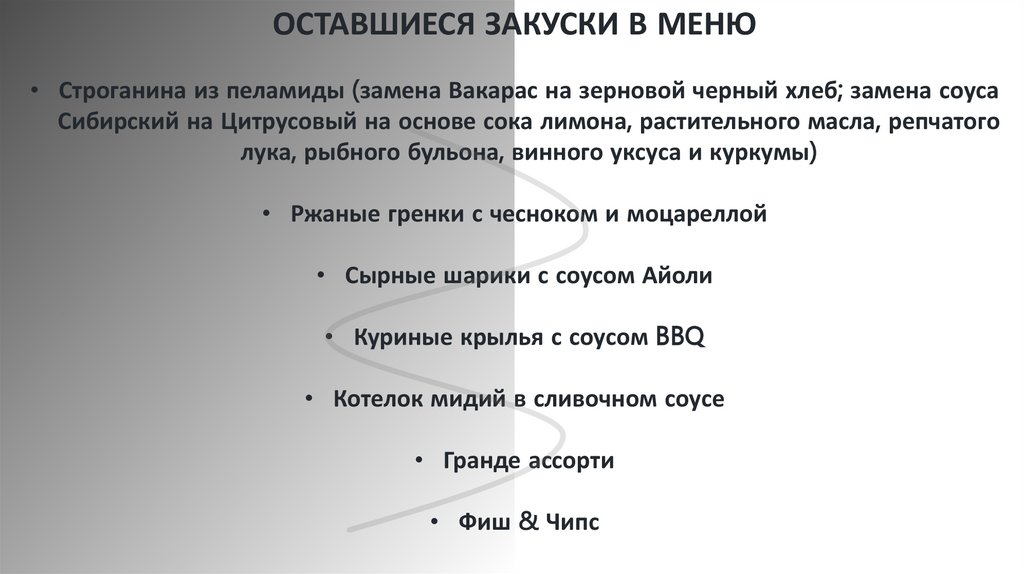 ОСТАВШИЕСЯ ЗАКУСКИ В МЕНЮ

• Строганина из пеламиды (замена Вакарас на зерновой черный хлеб; замена соуса Сибирский на Цитрусовый на основе сока лимона, растительного масла, репчатого лука, рыбного бульона, винного уксуса и куркумы)

• Ржаные гренки с чесноком и моцареллой

• Сырные шарики с соусом Айоли

• Куриные крылья с соусом BBQ

• Котелок мидий в сливочном соусе

• Гранде ассорти

• Фиш & Чипс